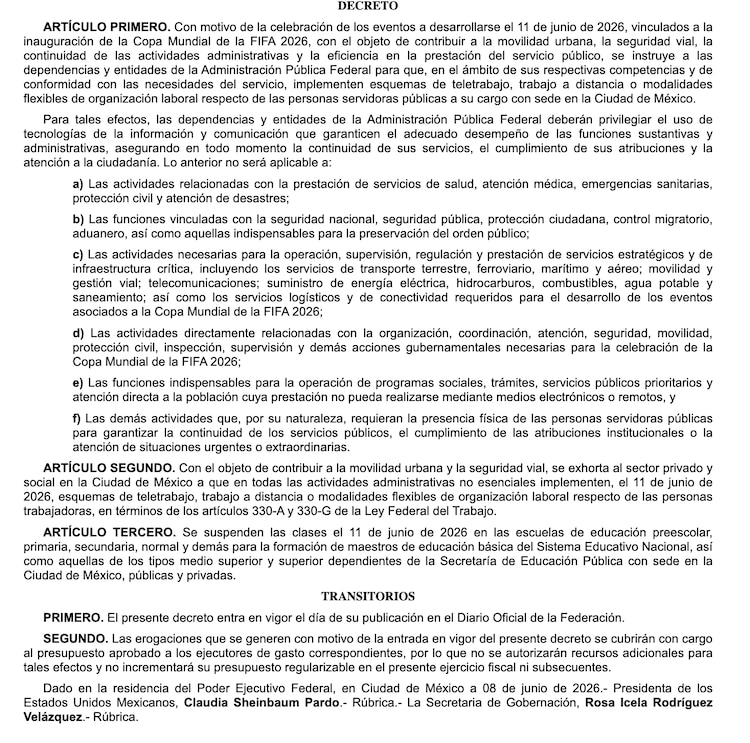 DECRETO

ARTÍCULO PRIMERO. Con motivo de la celebración de los eventos a desarrollarse el 11 de junio de 2026, vinculados a la inauguración de la Copa Mundial de la FIFA 2026, con el objeto de contribuir a la movilidad urbana, la seguridad vial, la continuidad de las actividades administrativas y la eficiencia en la prestación del servicio público, se instruye a las dependencias y entidades de la Administración Pública Federal para que, en el ámbito de sus respectivas competencias y de conformidad con las necesidades del servicio, implementen esquemas de teletrabajo, trabajo a distancia o modalidades flexibles de organización laboral respecto de las personas servidoras públicas a su cargo con sede en la Ciudad de México.

Para tales efectos, las dependencias y entidades de la Administración Pública Federal deberán privilegiar el uso de tecnologías de la información y comunicación que garanticen el adecuado desempeño de las funciones sustantivas y administrativas, asegurando en todo momento la continuidad de sus servicios, el cumplimiento de sus atribuciones y la atención a la ciudadanía. Lo anterior no será aplicable a:

a) Las actividades relacionadas con la prestación de servicios de salud, atención médica, emergencias sanitarias, protección civil y atención de desastres;

b) Las funciones vinculadas con la seguridad nacional, seguridad pública, protección ciudadana, control migratorio, aduanero, así como aquellas indispensables para la preservación del orden público;

c) Las actividades necesarias para la operación, supervisión, regulación y prestación de servicios estratégicos y de infraestructura crítica, incluyendo los servicios de transporte terrestre, ferroviario, marítimo y aéreo; movilidad y gestión vial; telecomunicaciones; suministro de energía eléctrica, hidrocarburos, combustibles, agua potable y saneamiento; así como los servicios logísticos y de conectividad requeridos para el desarrollo de los eventos asociados a la Copa Mundial de la FIFA 2026;

d) Las actividades directamente relacionadas con la organización, coordinación, atención, seguridad, movilidad, protección civil, inspección, supervisión y demás acciones gubernamentales necesarias para la celebración de la Copa Mundial de la FIFA 2026;

e) Las funciones indispensables para la operación de programas sociales, trámites, servicios públicos prioritarios y atención directa a la población cuya prestación no pueda realizarse mediante medios electrónicos o remotos, y

f) Las demás actividades que, por su naturaleza, requieran la presencia física de las personas servidoras públicas para garantizar la continuidad de los servicios públicos, el cumplimiento de las atribuciones institucionales o la atención de situaciones urgentes o extraordinarias.

ARTÍCULO SEGUNDO. Con el objeto de contribuir a la movilidad urbana y la seguridad vial, se exhorta al sector privado y social en la Ciudad de México a que en todas las actividades administrativas no esenciales implementen, el 11 de junio de 2026, esquemas de teletrabajo, trabajo a distancia o modalidades flexibles de organización laboral respecto de las personas trabajadoras, en términos de los artículos 330-A y 330-G de la Ley Federal del Trabajo.

ARTÍCULO TERCERO. Se suspenden las clases el 11 de junio de 2026 en las escuelas de educación preescolar, primaria, secundaria, normal y demás para la formación de maestros de educación básica del Sistema Educativo Nacional, así como aquellas de los tipos medio superior y superior dependientes de la Secretaría de Educación Pública con sede en la Ciudad de México, públicas y privadas.

TRANSITORIOS

PRIMERO. El presente decreto entra en vigor el día de su publicación en el Diario Oficial de la Federación.

SEGUNDO. Las erogaciones que se generen con motivo de la entrada en vigor del presente decreto se cubrirán con cargo al presupuesto aprobado a los ejecutores de gasto correspondientes, por lo que no se autorizarán recursos adicionales para tales efectos y no incrementará su presupuesto regularizable en el presente ejercicio fiscal ni subsecuentes.

Dado en la residencia del Poder Ejecutivo Federal, en Ciudad de México a 08 de junio de 2026.- Presidenta de los Estados Unidos Mexicanos, Claudia Sheinbaum Pardo.- Rúbrica.- La Secretaria de Gobernación, Rosa Icela Rodríguez Velázquez.- Rúbrica.